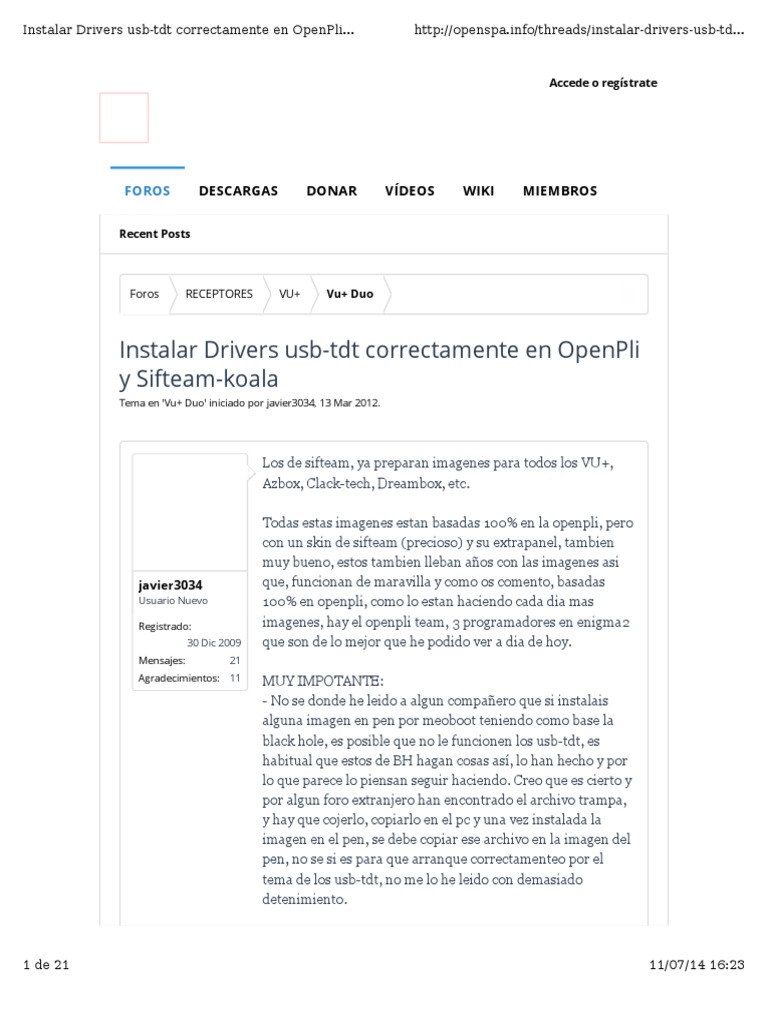 Instalar Drivers usb-tdt correctamente en OpenPli...

http://openspa.info/threads/instalar-drivers-usb-td...

Accede o regístrate

FOROS DESCARGAS DONAR VÍDEOS WIKI MIEMBROS

Recent Posts

Foros RECEPTORES VU+ Vu+ Duo

Instalar Drivers usb-tdt correctamente en OpenPli y Sifteam-koala

Tema en 'Vu+ Duo' iniciado por javier3034, 13 Mar 2012.

javier3034
Usuario Nuevo

Registrado: 30 Dic 2009
Mensajes: 21
Agradecimientos: 11

Los de sifteam, ya preparan imagenes para todos los VU+, Azbox, Clack-tech, Dreambox, etc.

Todas estas imagenes estan basadas 100% en la openpli, pero con un skin de sifteam (precioso) y su extrapanel, tambien muy bueno, estos tambien lleban años con las imagenes asi que, funcionan de maravilla y como os comento, basadas 100% en openpli, como lo estan haciendo cada dia mas imagenes, hay el openpli team, 3 programadores en enigma2 que son de lo mejor que he podido ver a dia de hoy.

MUY IMPOTANTE:
- No se donde he leido a algun compañero que si instalais alguna imagen en pen por meoboot teniendo como base la black hole, es posible que no le funcionen los usb-tdt, es habitual que estos de BH hagan cosas así, lo han hecho y por lo que parece lo piensan seguir haciendo. Creo que es cierto y por algun foro extranjero han encontrado el archivo trampa, y hay que cojerlo, copiarlo en el pc y una vez instalada la imagen en el pen, se debe copiar ese archivo en la imagen del pen, no se si es para que arranque correctamenteo por el tema de los usb-tdt, no me lo he leido con demasiado detenimiento.

1 de 21

11/07/14 16:23